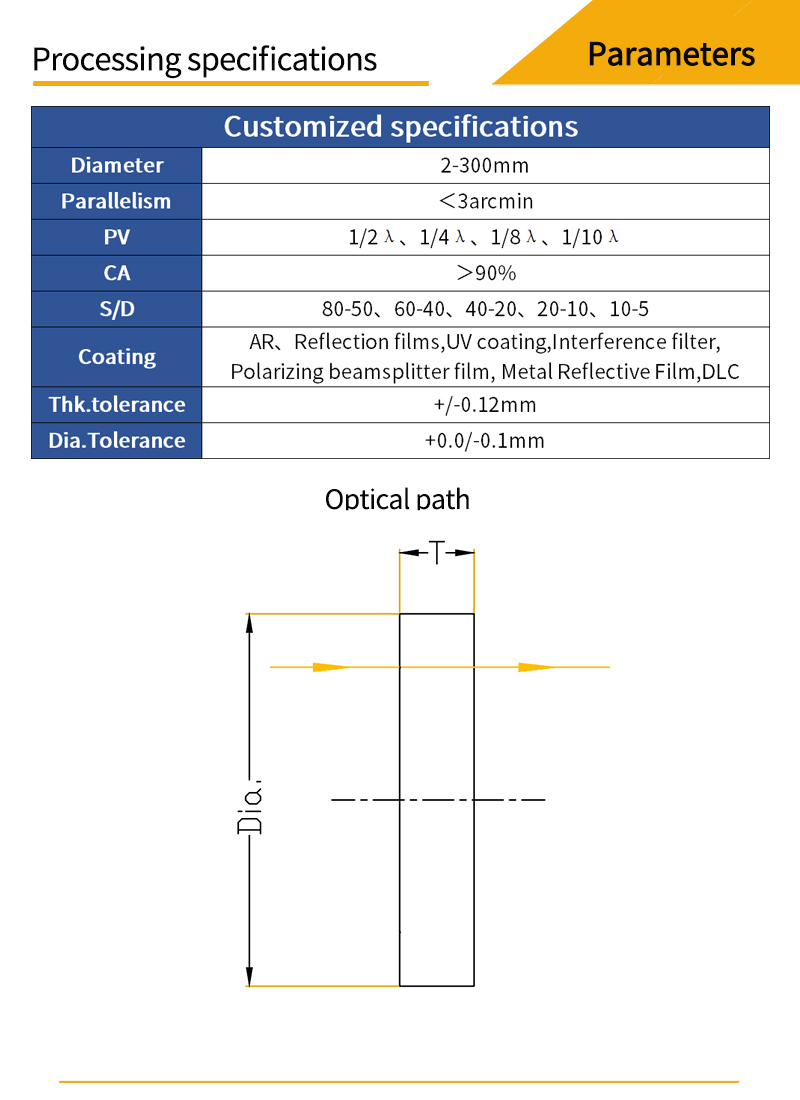 Processing specifications

Parameters

| Customized specifications | |
|---|---|
| Diameter | 2-300mm |
| Parallelism | ＜3arcmin |
| PV | 1/2 λ、1/4 λ、1/8 λ、1/10 λ |
| CA | ＞90% |
| S/D | 80-50、60-40、40-20、20-10、10-5 |
| Coating | AR、Reflection films,UV coating,Interference filter, Polarizing beamsplitter film, Metal Reflective Film,DLC |
| Thk.tolerance | +/-0.12mm |
| Dia.Tolerance | +0.0/-0.1mm |

Optical path

T

Dia.